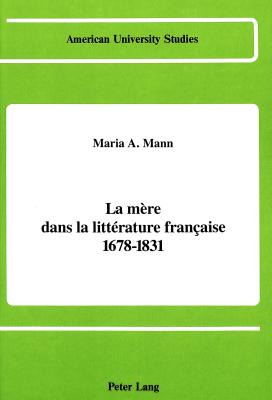 American University Studies

Maria A. Mann

La mère
dans la littérature française
1678-1831

Peter Lang